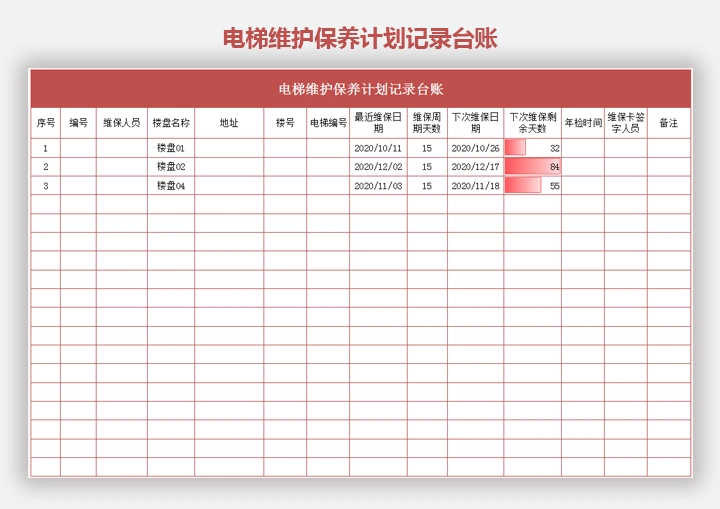 电梯维护保养计划记录台账

电梯维护保养计划记录台账

| 序号 | 编号 | 维保人员 | 楼盘名称 | 地址 | 楼号 | 电梯编号 | 最近维保日期 | 维保周期天数 | 下次维保日期 | 下次维保剩余天数 | 年检时间 | 维保卡签字人员 | 备注 |
|---|---|---|---|---|---|---|---|---|---|---|---|---|---|
| 1 | | | 楼盘01 | | | | 2020/10/11 | 15 | 2020/10/26 | 32 | | | |
| 2 | | | 楼盘02 | | | | 2020/12/02 | 15 | 2020/12/17 | 84 | | | |
| 3 | | | 楼盘04 | | | | 2020/11/03 | 15 | 2020/11/18 | 55 | | | |